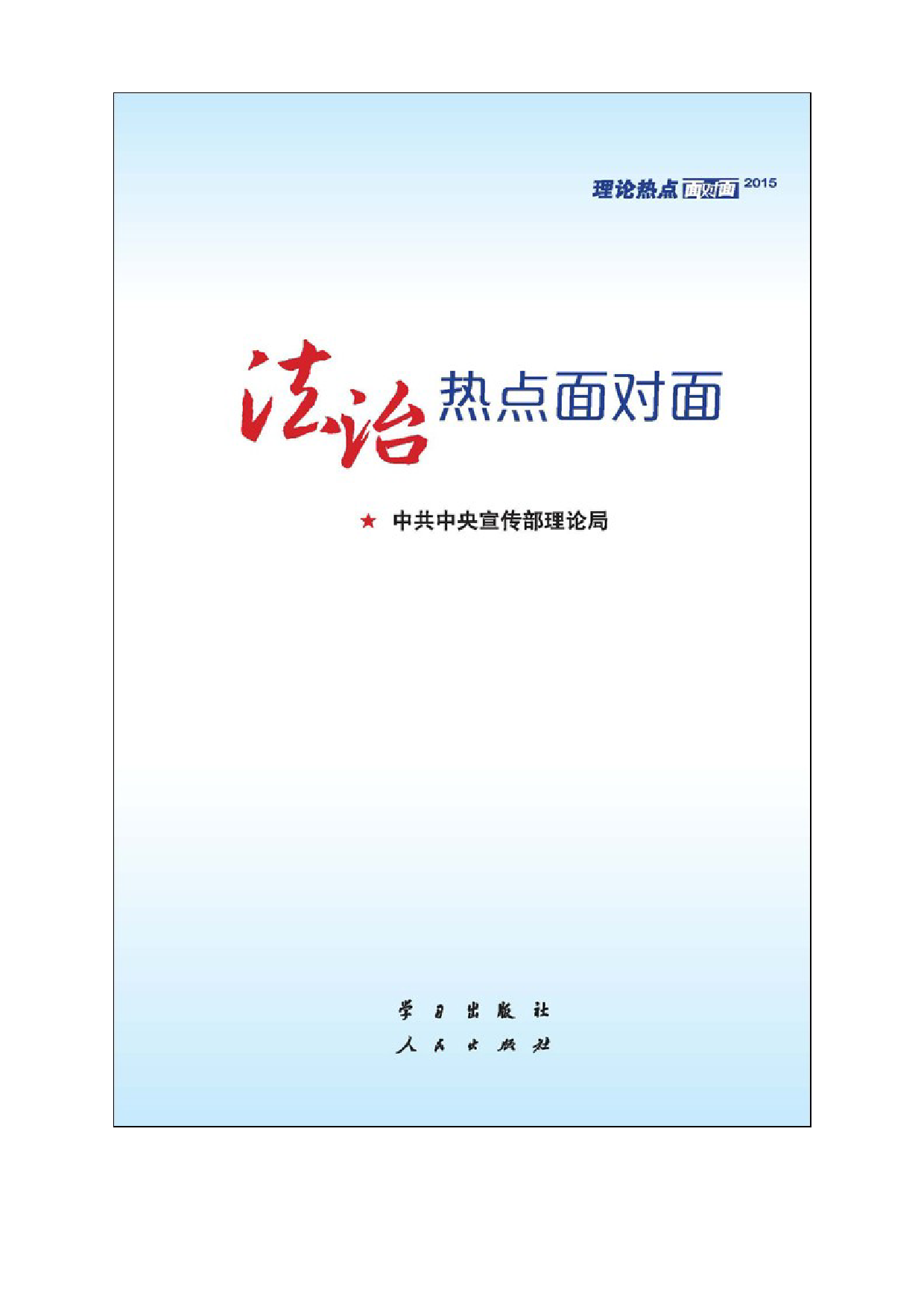 理论热点面对面 2015

法治热点面对面

★ 中共中央宣传部理论局

学习出版社
人民出版社